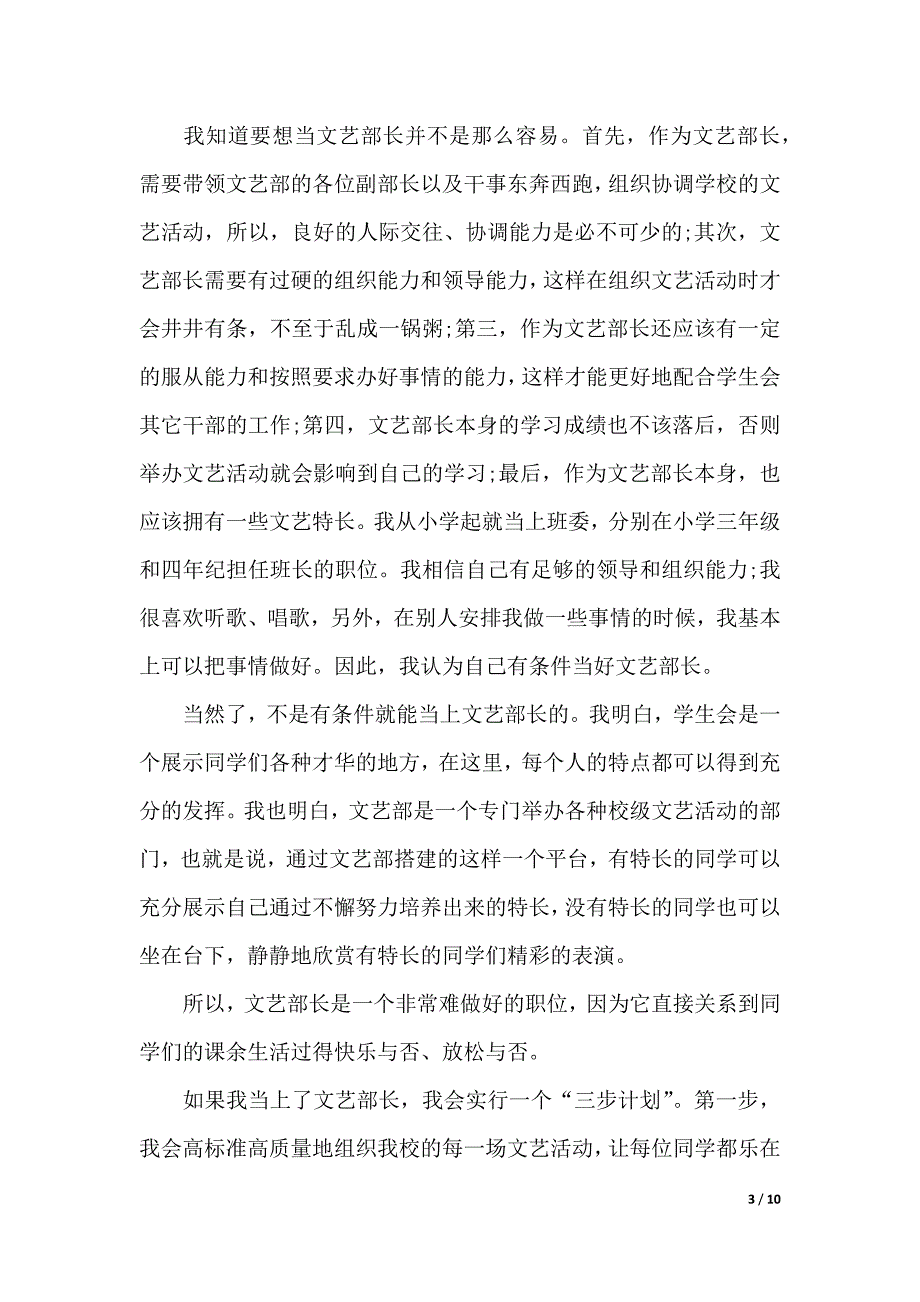 我知道要想当文艺部长并不是那么容易。首先，作为文艺部长，需要带领文艺部的各位副部长以及干事东奔西跑，组织协调学校的文艺活动，所以，良好的人际交往、协调能力是必不可少的;其次，文艺部长需要有过硬的组织能力和领导能力，这样在组织文艺活动时才会井井有条，不至于乱成一锅粥;第三，作为文艺部长还应该有一定的服从能力和按照要求办好事情的能力，这样才能更好地配合学生会其它干部的工作;第四，文艺部长本身的学习成绩也不该落后，否则举办文艺活动就会影响到自己的学习;最后，作为文艺部长本身，也应该拥有一些文艺特长。我从小学起就当上班委，分别在小学三年级和四年纪担任班长的职位。我相信自己有足够的领导和组织能力;我很喜欢听歌、唱歌，另外，在别人安排我做一些事情的时候，我基本上可以把事情做好。因此，我认为自己有条件当好文艺部长。

当然了，不是有条件就能当上文艺部长的。我明白，学生会是一个展示同学们各种才华的地方，在这里，每个人的特点都可以得到充分的发挥。我也明白，文艺部是一个专门举办各种校级文艺活动的部门，也就是说，通过文艺部搭建的这样一个平台，有特长的同学可以充分展示自己通过不懈努力培养出来的特长，没有特长的同学也可以坐在台下，静静地欣赏有特长的同学们精彩的表演。

所以，文艺部长是一个非常难做好的职位，因为它直接关系到同学们的课余生活过得快乐与否、放松与否。

如果我当上了文艺部长，我会实行一个“三步计划”。第一步，我会高标准高质量地组织我校的每一场文艺活动，让每位同学都乐在

3 / 10